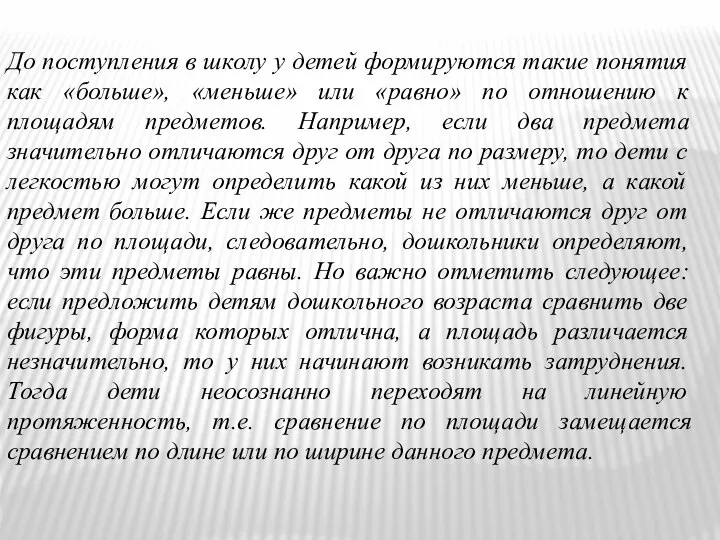 До поступления в школу у детей формируются такие понятия как «больше», «меньше» или «равно» по отношению к площадям предметов. Например, если два предмета значительно отличаются друг от друга по размеру, то дети с легкостью могут определить какой из них меньше, а какой предмет больше. Если же предметы не отличаются друг от друга по площади, следовательно, дошкольники определяют, что эти предметы равны. Но важно отметить следующее: если предложить детям дошкольного возраста сравнить две фигуры, форма которых отлична, а площадь различается незначительно, то у них начинают возникать затруднения. Тогда дети неосознанно переходят на линейную протяженность, т.е. сравнение по площади замещается сравнением по длине или по ширине данного предмета.